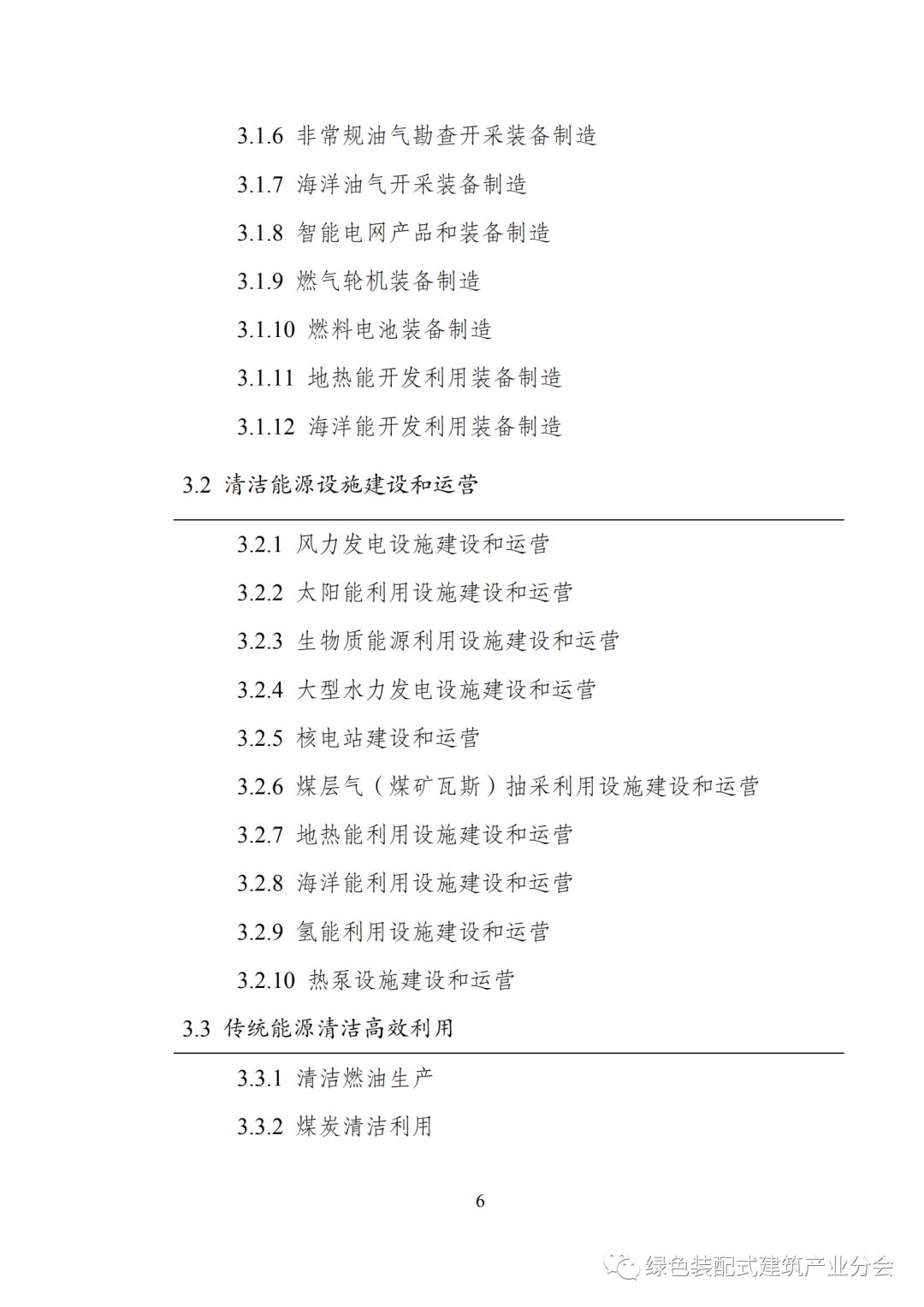 3.1.6 非常规油气勘查开采装备制造

3.1.7 海洋油气开采装备制造

3.1.8 智能电网产品和装备制造

3.1.9 燃气轮机装备制造

3.1.10 燃料电池装备制造

3.1.11 地热能开发利用装备制造

3.1.12 海洋能开发利用装备制造

3.2 清洁能源设施建设和运营

3.2.1 风力发电设施建设和运营

3.2.2 太阳能利用设施建设和运营

3.2.3 生物质能源利用设施建设和运营

3.2.4 大型水力发电设施建设和运营

3.2.5 核电站建设和运营

3.2.6 煤层气（煤矿瓦斯）抽采利用设施建设和运营

3.2.7 地热能利用设施建设和运营

3.2.8 海洋能利用设施建设和运营

3.2.9 氢能利用设施建设和运营

3.2.10 热泵设施建设和运营

3.3 传统能源清洁高效利用

3.3.1 清洁燃油生产

3.3.2 煤炭清洁利用

6

绿色装配式建筑产业分会